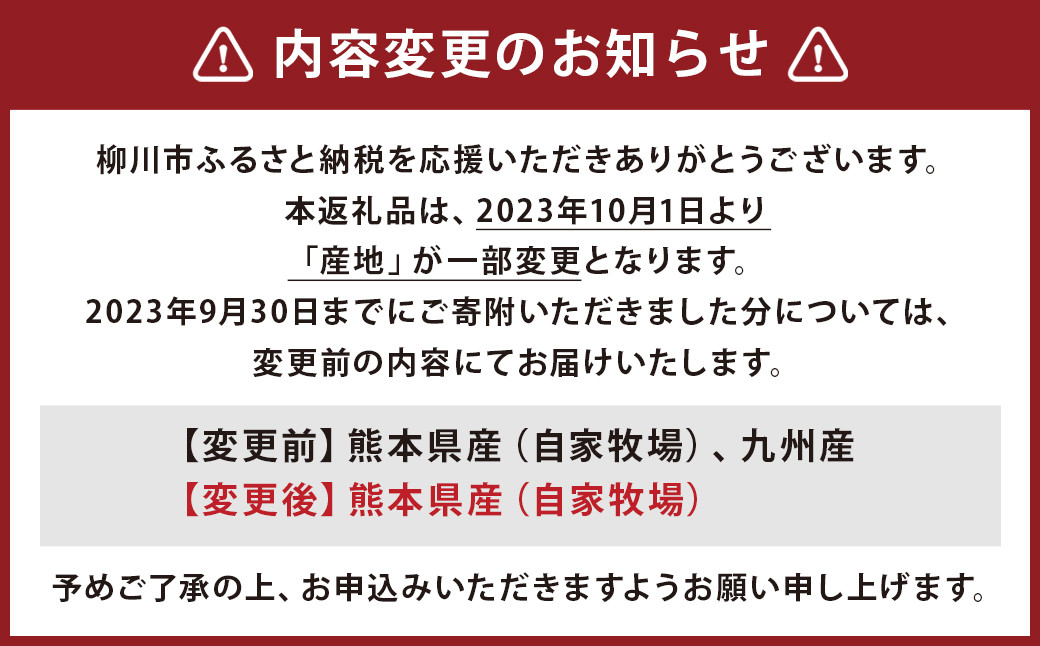 内容変更のお知らせ

柳川市ふるさと納税を応援いただきありがとうございます。
本返礼品は、2023年10月1日より
「産地」が一部変更となります。
2023年9月30日までにご寄附いただきました分については、
変更前の内容にてお届けいたします。

【変更前】熊本県産（自家牧場）、九州産
【変更後】熊本県産（自家牧場）

予めご了承の上、お申込みいただきますようお願い申し上げます。